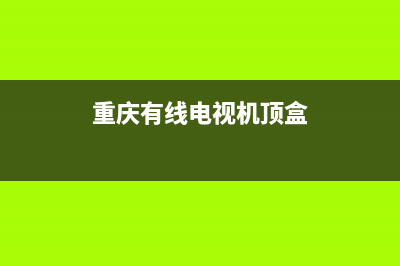 重庆有线电视机顶盒